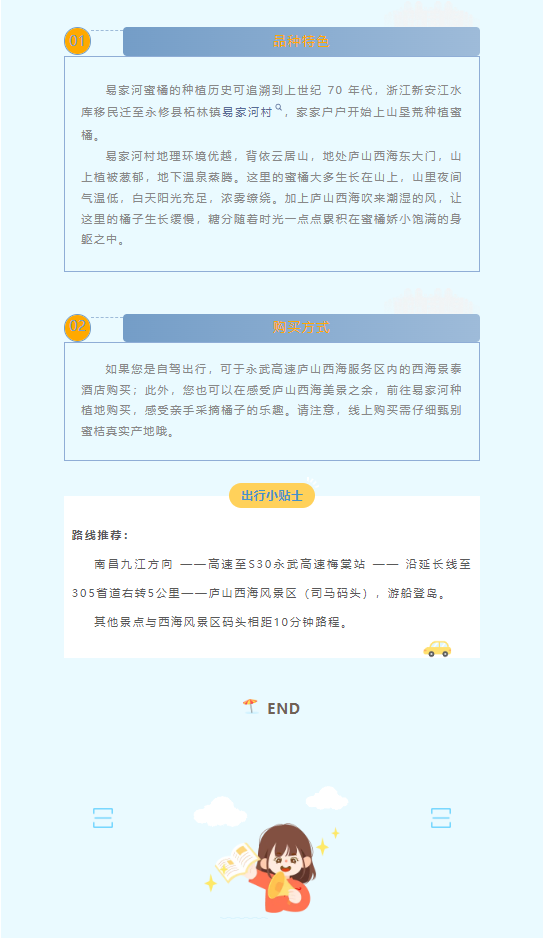 01

品种特色

易家河蜜橘的种植历史可追溯到上世纪 70 年代，浙江新安江水库移民迁至永修县柘林镇易家河村，家家户户开始上山垦荒种植蜜橘。

易家河村地理环境优越，背依云居山，地处庐山西海东大门，山上植被葱郁，地下温泉蒸腾。这里的蜜橘大多生长在山上，山里夜间气温低，白天阳光充足，浓雾缭绕。加上庐山西海吹来潮湿的风，让这里的橘子生长缓慢，糖分随着时光一点点累积在蜜橘娇小饱满的身躯之中。

02

购买方式

如果您是自驾出行，可于永武高速庐山西海服务区内的西海景泰酒店购买；此外，您也可以在感受庐山西海美景之余，前往易家河种植地购买，感受亲手采摘橘子的乐趣。请注意，线上购买需仔细甄别蜜桔真实产地哦。

出行小贴士

路线推荐：

南昌九江方向 ——高速至S30永武高速梅棠站 —— 沿延长线至305省道右转5公里——庐山西海风景区（司马码头），游船登岛。

其他景点与西海风景区码头相距10分钟路程。

END